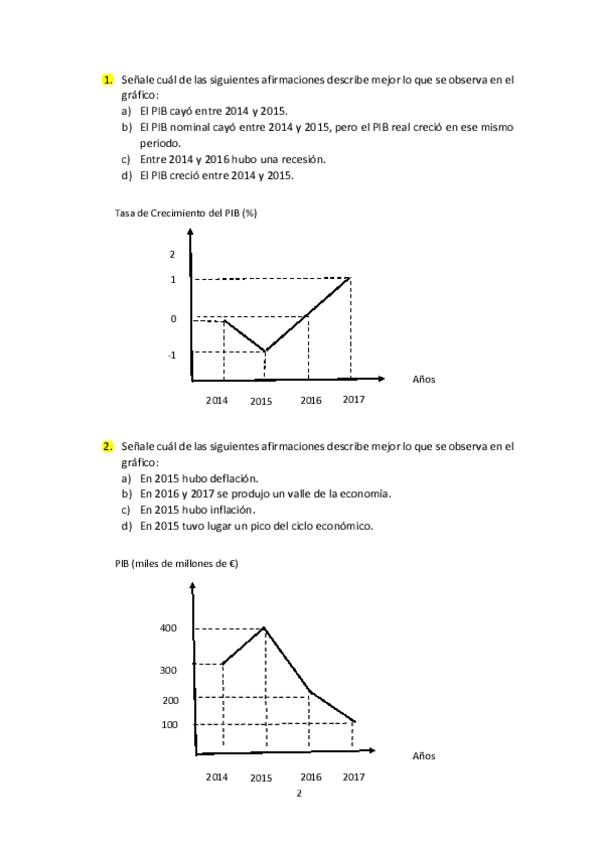 1. Señale cuál de las siguientes afirmaciones describe mejor lo que se observa en el gráfico:
a) El PIB cayó entre 2014 y 2015.
b) El PIB nominal cayó entre 2014 y 2015, pero el PIB real creció en ese mismo periodo.
c) Entre 2014 y 2016 hubo una recesión.
d) El PIB creció entre 2014 y 2015.

Tasa de Crecimiento del PIB (%)

2
1
0
-1
Años
2014 2015 2016 2017

2. Señale cuál de las siguientes afirmaciones describe mejor lo que se observa en el gráfico:
a) En 2015 hubo deflación.
b) En 2016 y 2017 se produjo un valle de la economía.
c) En 2015 hubo inflación.
d) En 2015 tuvo lugar un pico del ciclo económico.

PIB (miles de millones de €)

400
300
200
100
Años
2014 2015 2016 2017

2